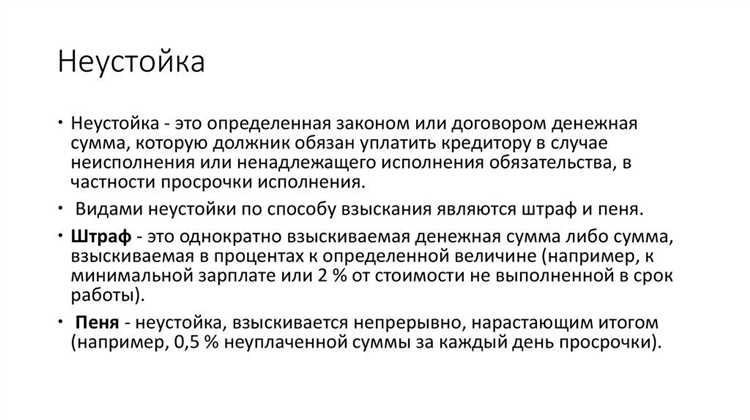 Неустойка

• Неустойка - это определенная законом или договором денежная сумма, которую должник обязан уплатить кредитору в случае неисполнения или ненадлежащего исполнения обязательства, в частности просрочки исполнения.

• Видами неустойки по способу взыскания являются штраф и пеня.

• Штраф - это однократно взыскиваемая денежная сумма либо сумма, взыскиваемая в процентах к определенной величине (например, к минимальной зарплате или 2 % от стоимости не выполненной в срок работы).

• Пеня - неустойка, взыскивается непрерывно, нарастающим итогом (например, 0,5 % неуплаченной суммы за каждый день просрочки).